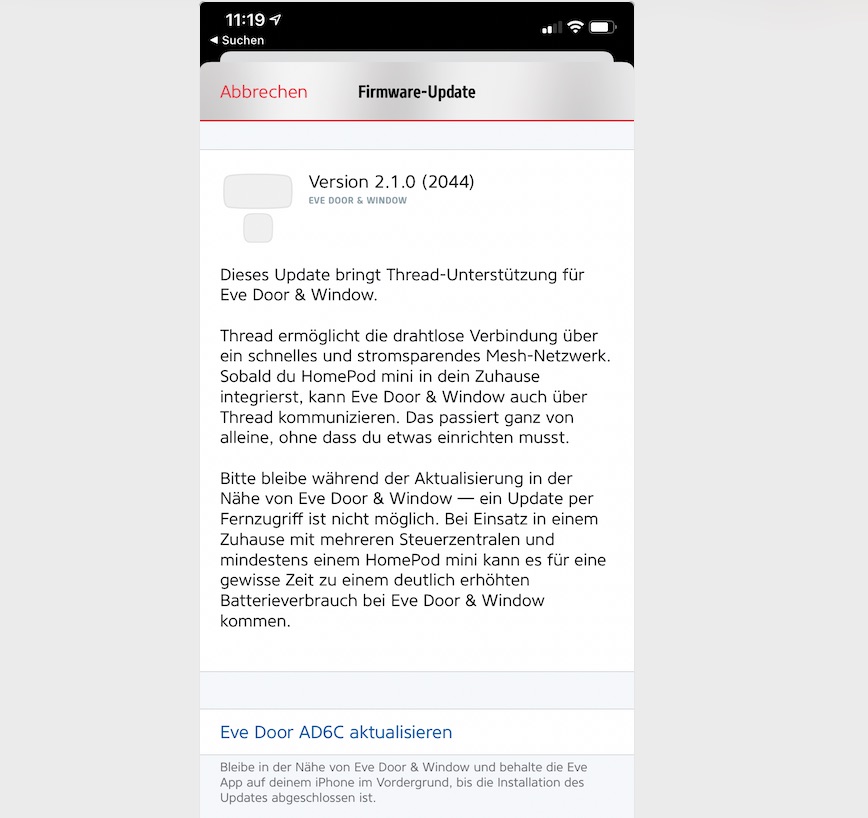 11:19
◀ Suchen

Abbrechen Firmware-Update

Version 2.1.0 (2044)
EVE DOOR & WINDOW

Dieses Update bringt Thread-Unterstützung für Eve Door & Window.

Thread ermöglicht die drahtlose Verbindung über ein schnelles und stromsparendes Mesh-Netzwerk. Sobald du HomePod mini in dein Zuhause integrierst, kann Eve Door & Window auch über Thread kommunizieren. Das passiert ganz von alleine, ohne dass du etwas einrichten musst.

Bitte bleibe während der Aktualisierung in der Nähe von Eve Door & Window — ein Update per Fernzugriff ist nicht möglich. Bei Einsatz in einem Zuhause mit mehreren Steuerzentralen und mindestens einem HomePod mini kann es für eine gewisse Zeit zu einem deutlich erhöhten Batterieverbrauch bei Eve Door & Window kommen.

Eve Door AD6C aktualisieren

Bleibe in der Nähe von Eve Door & Window und behalte die Eve App auf deinem iPhone im Vordergrund, bis die Installation des Updates abgeschlossen ist.